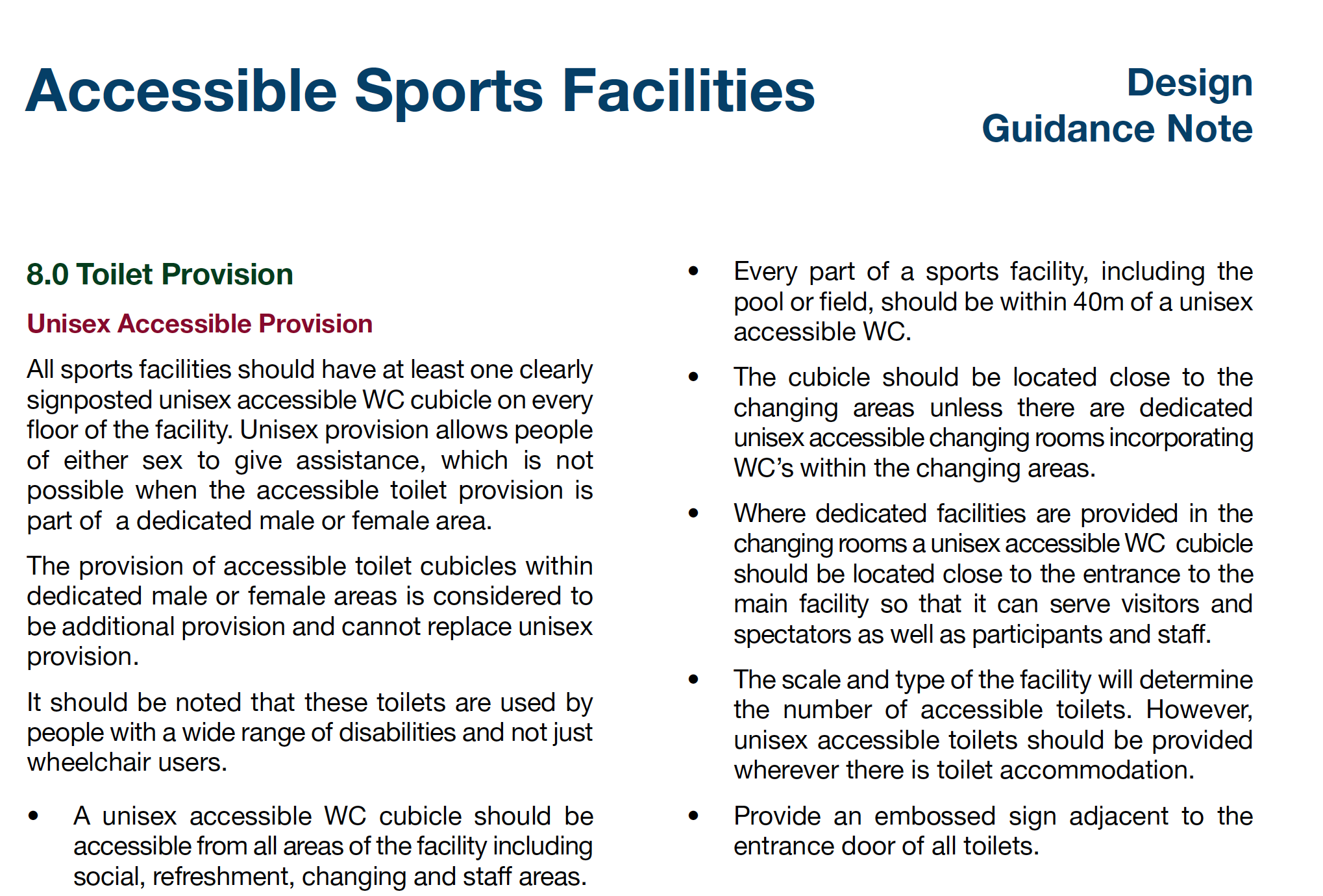 Accessible Sports Facilities

Design Guidance Note

8.0 Toilet Provision

Unisex Accessible Provision

All sports facilities should have at least one clearly signposted unisex accessible WC cubicle on every floor of the facility. Unisex provision allows people of either sex to give assistance, which is not possible when the accessible toilet provision is part of a dedicated male or female area.

The provision of accessible toilet cubicles within dedicated male or female areas is considered to be additional provision and cannot replace unisex provision.

It should be noted that these toilets are used by people with a wide range of disabilities and not just wheelchair users.

• A unisex accessible WC cubicle should be accessible from all areas of the facility including social, refreshment, changing and staff areas.

• Every part of a sports facility, including the pool or field, should be within 40m of a unisex accessible WC.

• The cubicle should be located close to the changing areas unless there are dedicated unisex accessible changing rooms incorporating WC's within the changing areas.

• Where dedicated facilities are provided in the changing rooms a unisex accessible WC cubicle should be located close to the entrance to the main facility so that it can serve visitors and spectators as well as participants and staff.

• The scale and type of the facility will determine the number of accessible toilets. However, unisex accessible toilets should be provided wherever there is toilet accommodation.

• Provide an embossed sign adjacent to the entrance door of all toilets.